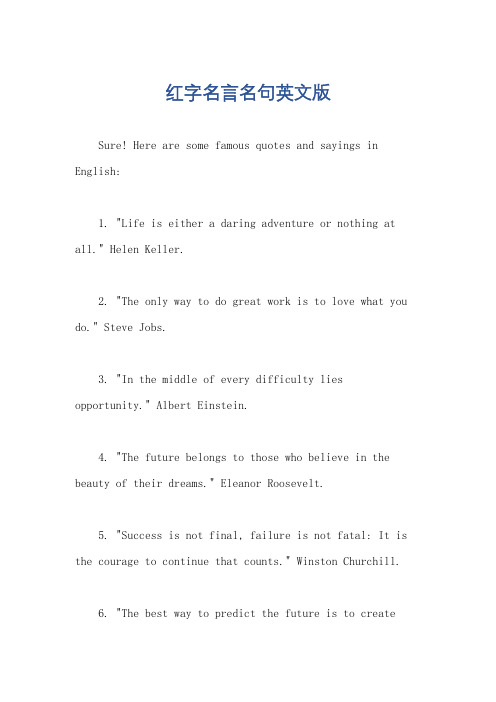 红字名言名句英文版

Sure! Here are some famous quotes and sayings in English:

1. "Life is either a daring adventure or nothing at all." Helen Keller.

2. "The only way to do great work is to love what you do." Steve Jobs.

3. "In the middle of every difficulty lies opportunity." Albert Einstein.

4. "The future belongs to those who believe in the beauty of their dreams." Eleanor Roosevelt.

5. "Success is not final, failure is not fatal: It is the courage to continue that counts." Winston Churchill.

6. "The best way to predict the future is to create